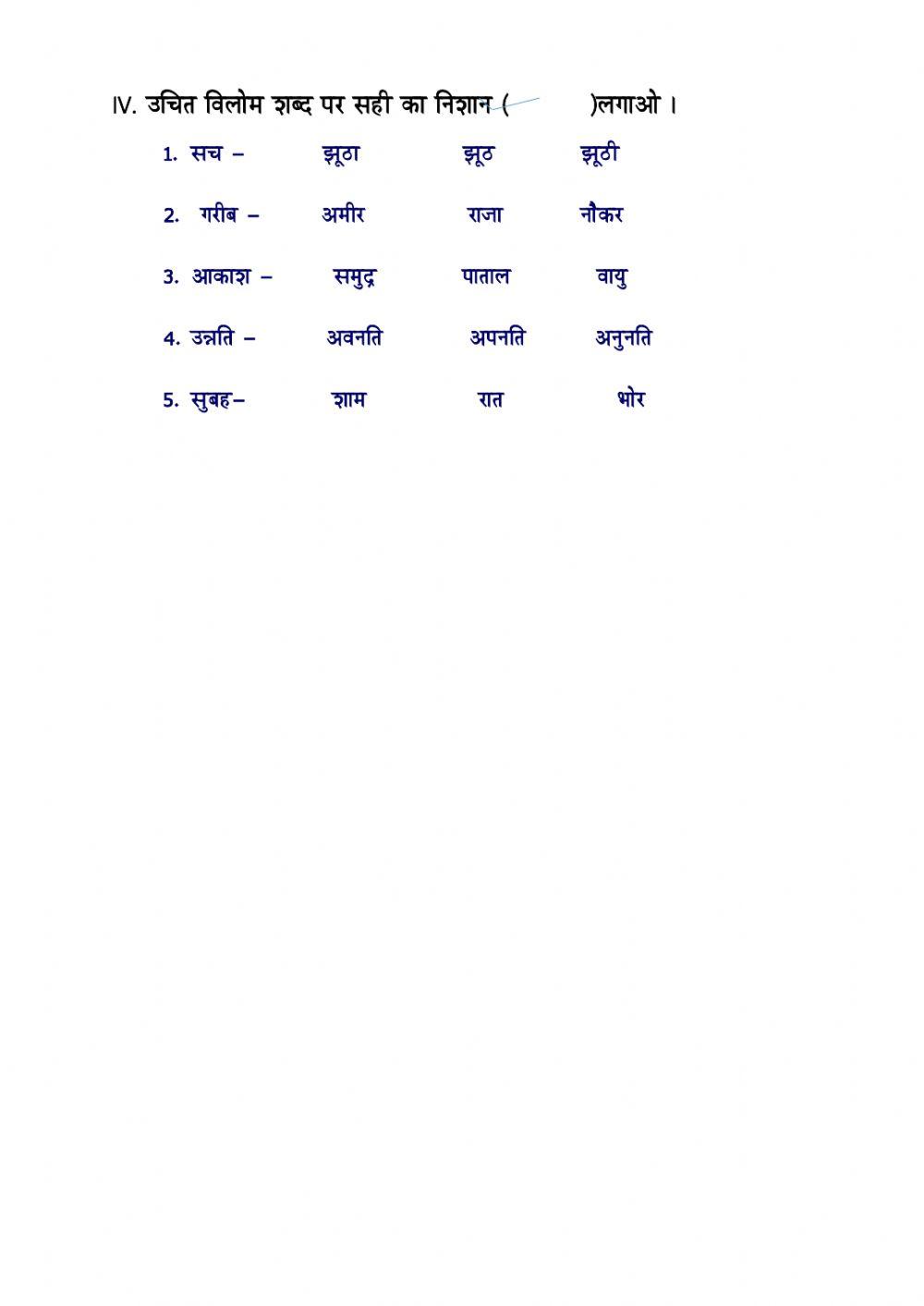 IV. उचित विलोम शब्द पर सही का निशान (      )लगाओ ।

1. सच – झूठा झूठ झूठी

2. गरीब – अमीर राजा नौकर

3. आकाश – समुद्र पाताल वायु

4. उन्नति – अवनति अपनति अनुनति

5. सुबह– शाम रात भोर